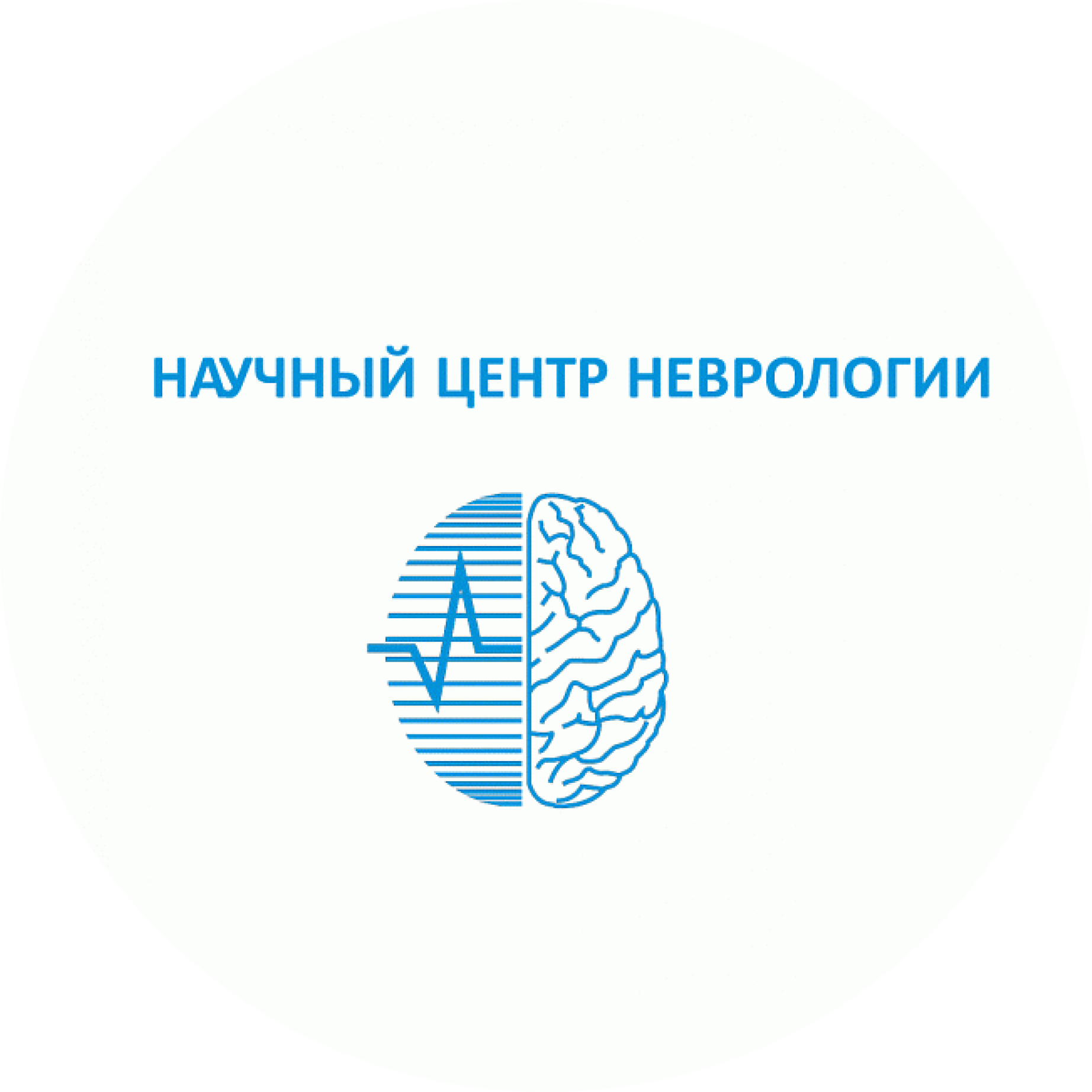 НАУЧНЫЙ ЦЕНТР НЕВРОЛОГИИ